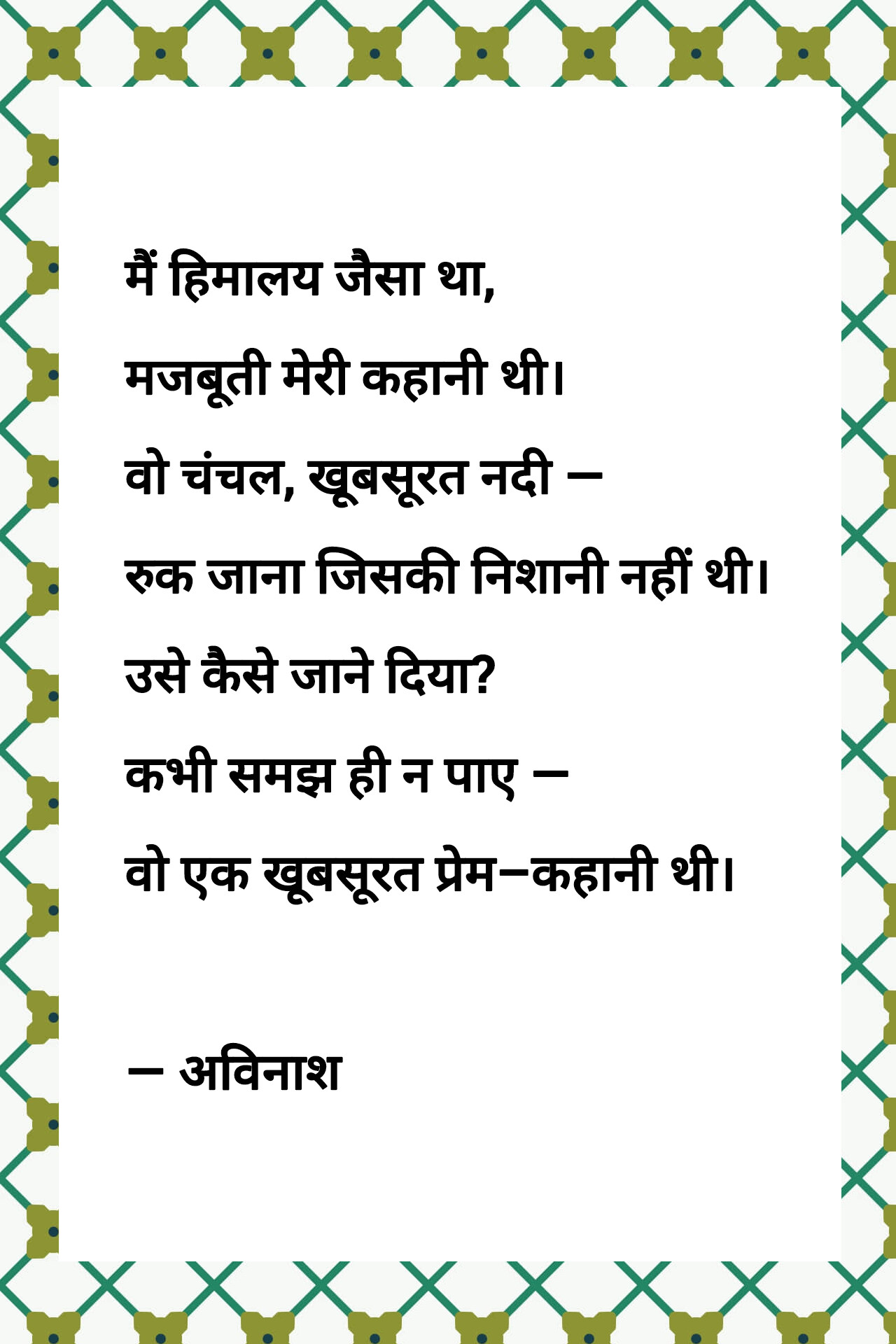 मैं हिमालय जैसा था,
मजबूती मेरी कहानी थी।
वो चंचल, खूबसूरत नदी –
रुक जाना जिसकी निशानी नहीं थी।
उसे कैसे जाने दिया?
कभी समझ ही न पाए –
वो एक खूबसूरत प्रेम–कहानी थी।

– अविनाश